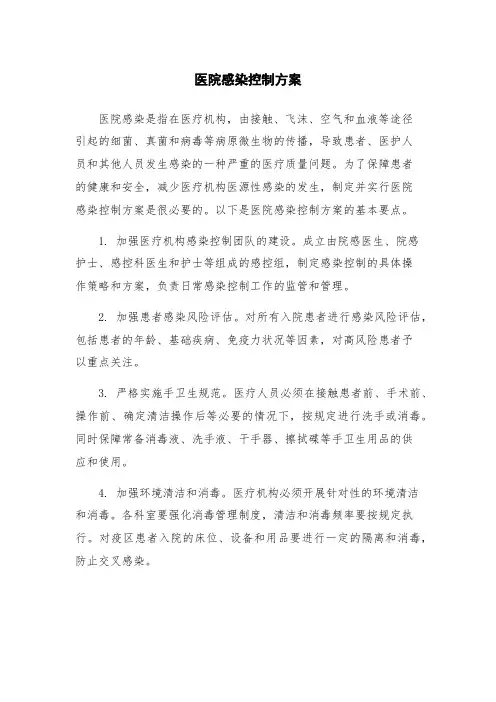 医院感染控制方案

医院感染是指在医疗机构，由接触、飞沫、空气和血液等途径引起的细菌、真菌和病毒等病原微生物的传播，导致患者、医护人员和其他人员发生感染的一种严重的医疗质量问题。为了保障患者的健康和安全，减少医疗机构医源性感染的发生，制定并实行医院感染控制方案是很必要的。以下是医院感染控制方案的基本要点。

1. 加强医疗机构感染控制团队的建设。成立由院感医生、院感护士、感控科医生和护士等组成的感控组，制定感染控制的具体操作策略和方案，负责日常感染控制工作的监管和管理。

2. 加强患者感染风险评估。对所有入院患者进行感染风险评估，包括患者的年龄、基础疾病、免疫力状况等因素，对高风险患者予以重点关注。

3. 严格实施手卫生规范。医疗人员必须在接触患者前、手术前、操作前、确定清洁操作后等必要的情况下，按规定进行洗手或消毒。同时保障常备消毒液、洗手液、干手器、擦拭碟等手卫生用品的供应和使用。

4. 加强环境清洁和消毒。医疗机构必须开展针对性的环境清洁和消毒。各科室要强化消毒管理制度，清洁和消毒频率要按规定执行。对疫区患者入院的床位、设备和用品要进行一定的隔离和消毒，防止交叉感染。